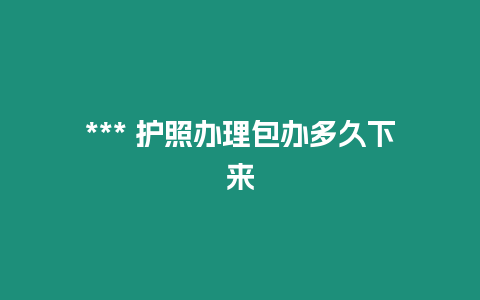 *** 护照办理包办多久下来